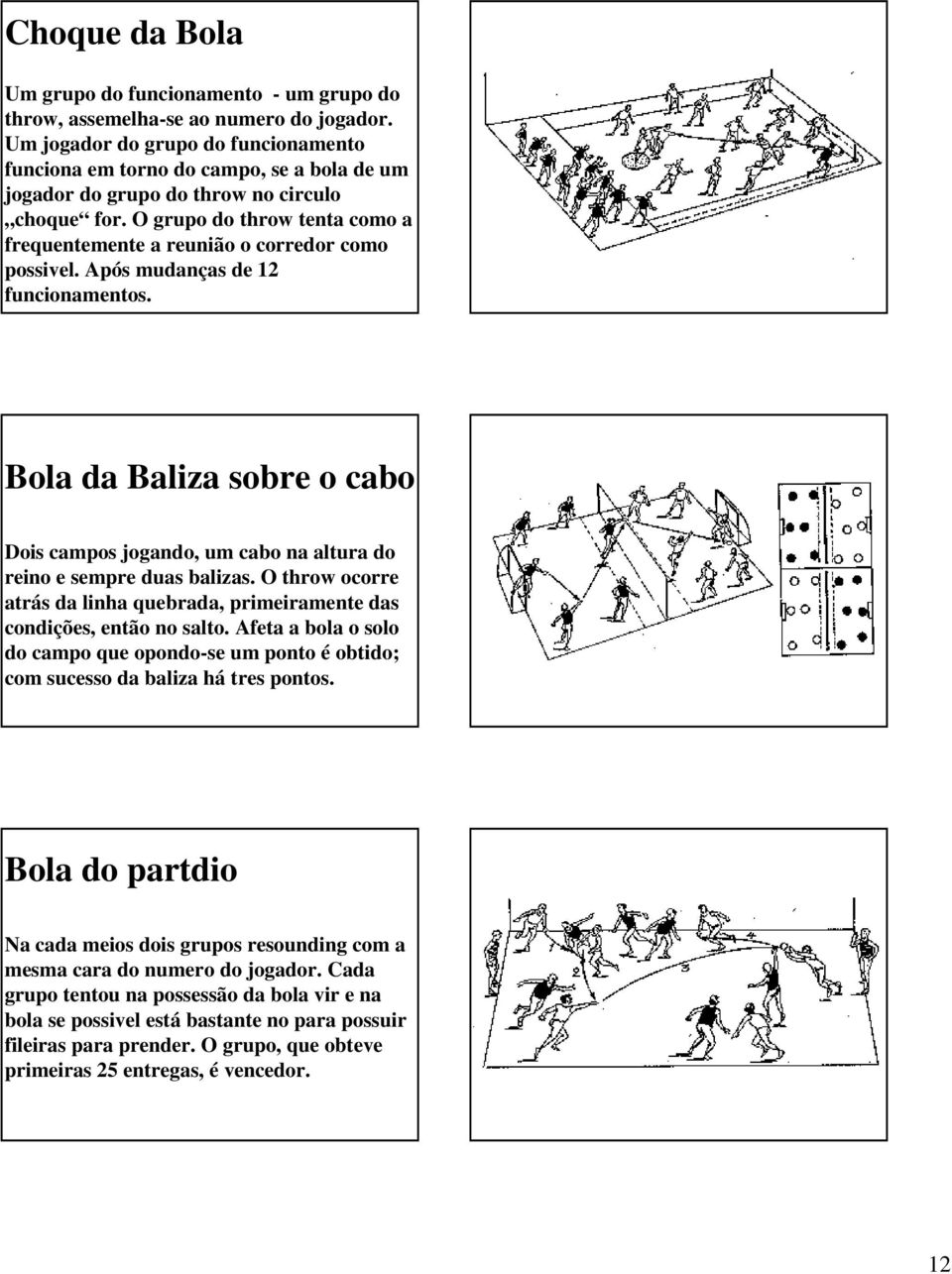 Choque da Bola

Um grupo do funcionamento - um grupo do throw, assemelha-se ao numero do jogador. Um jogador do grupo do funcionamento funciona em torno do campo, se a bola de um jogador do grupo do throw no circulo „choque“ for. O grupo do throw tenta como a frequentemente a reunião o corredor como possivel. Após mudanças de 12 funcionamentos.

Bola da Baliza sobre o cabo

Dois campos jogando, um cabo na altura do reino e sempre duas balizas. O throw ocorre atrás da linha quebrada, primeiramente das condições, então no salto. Afeta a bola o solo do campo que opondo-se um ponto é obtido; com sucesso da baliza há tres pontos.

Bola do partdio

Na cada meios dois grupos resounding com a mesma cara do numero do jogador. Cada grupo tentou na possessão da bola vir e na bola se possivel está bastante no para possuir fileiras para prender. O grupo, que obteve primeiras 25 entregas, é vencedor.

1 2 3 4

12